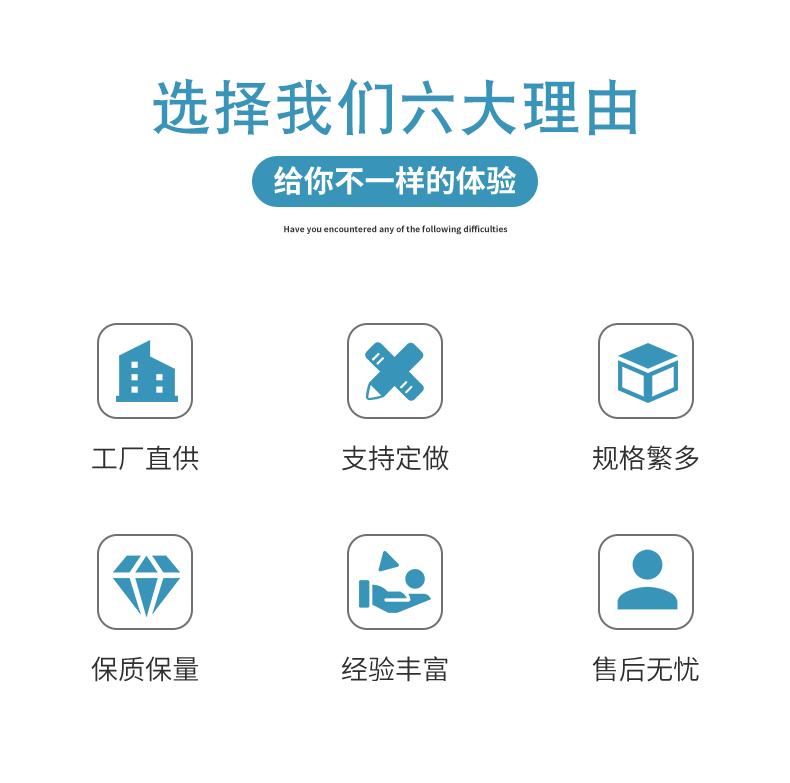 选择我们六大理由

给你不一样的体验

Have you encountered any of the following difficulties

工厂直供

支持定做

规格繁多

保质保量

经验丰富

售后无忧